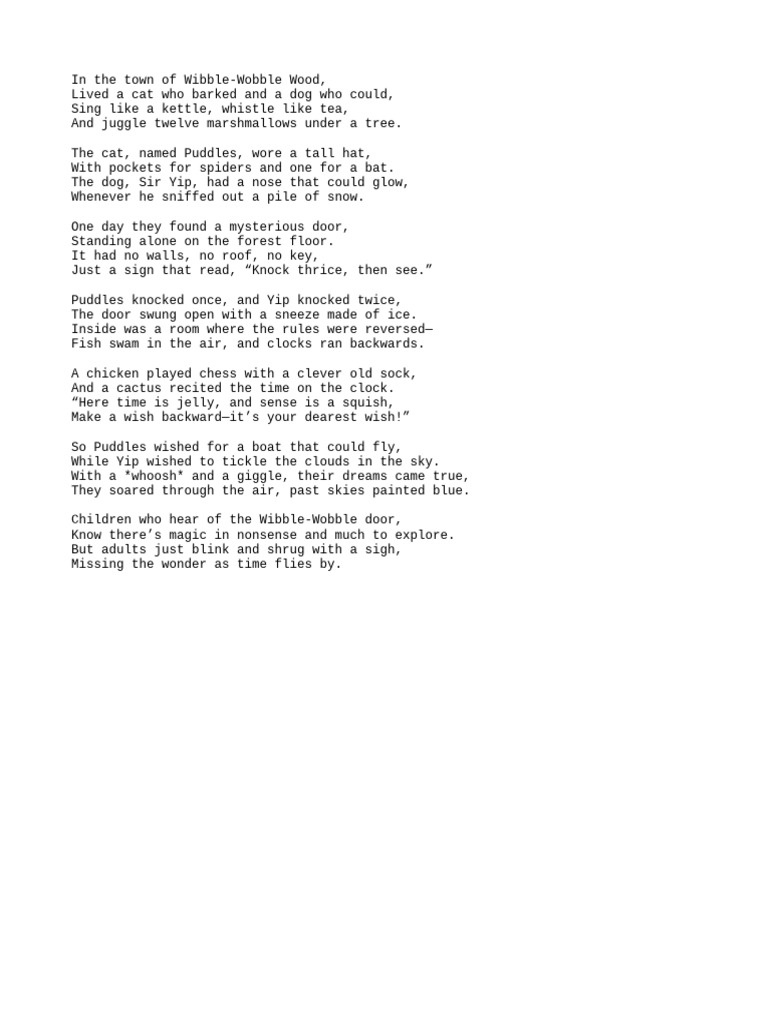 In the town of Wibble-Wobble Wood,
Lived a cat who barked and a dog who could,
Sing like a kettle, whistle like tea,
And juggle twelve marshmallows under a tree.

The cat, named Puddles, wore a tall hat,
With pockets for spiders and one for a bat.
The dog, Sir Yip, had a nose that could glow,
Whenever he sniffed out a pile of snow.

One day they found a mysterious door,
Standing alone on the forest floor.
It had no walls, no roof, no key,
Just a sign that read, “Knock thrice, then see.”

Puddles knocked once, and Yip knocked twice,
The door swung open with a sneeze made of ice.
Inside was a room where the rules were reversed—
Fish swam in the air, and clocks ran backwards.

A chicken played chess with a clever old sock,
And a cactus recited the time on the clock.
“Here time is jelly, and sense is a squish,
Make a wish backward—it’s your dearest wish!”

So Puddles wished for a boat that could fly,
While Yip wished to tickle the clouds in the sky.
With a *whoosh* and a giggle, their dreams came true,
They soared through the air, past skies painted blue.

Children who hear of the Wibble-Wobble door,
Know there’s magic in nonsense and much to explore.
But adults just blink and shrug with a sigh,
Missing the wonder as time flies by.